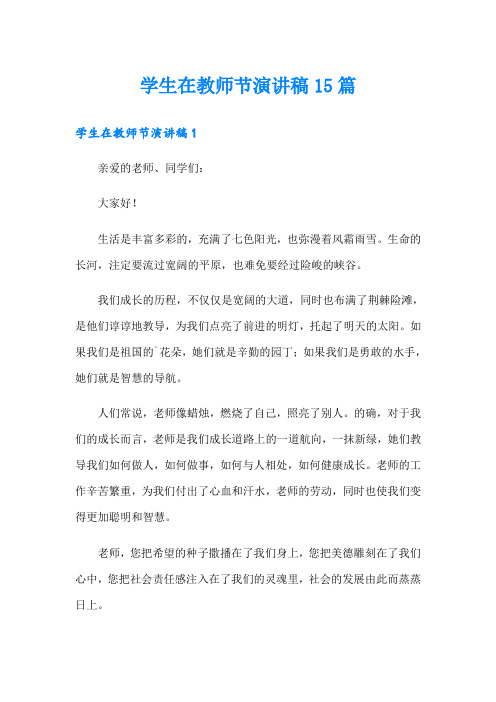 学生在教师节演讲稿15篇

学生在教师节演讲稿1

亲爱的老师、同学们：

大家好！

生活是丰富多彩的，充满了七色阳光，也弥漫着风霜雨雪。生命的长河，注定要流过宽阔的平原，也难免要经过险峻的峡谷。

我们成长的历程，不仅仅是宽阔的大道，同时也布满了荆棘险滩，是他们谆谆地教导，为我们点亮了前进的明灯，托起了明天的太阳。如果我们是祖国的`花朵，她们就是辛勤的园丁；如果我们是勇敢的水手，她们就是智慧的导航。

人们常说，老师像蜡烛，燃烧了自己，照亮了别人。的确，对于我们的成长而言，老师是我们成长道路上的一道航向，一抹新绿，她们教导我们如何做人，如何做事，如何与人相处，如何健康成长。老师的工作辛苦繁重，为我们付出了心血和汗水，老师的劳动，同时也使我们变得更加聪明和智慧。

老师，您把希望的种子撒播在了我们身上，您把美德雕刻在了我们心中，您把社会责任感注入在了我们的灵魂里，社会的发展由此而蒸蒸日上。